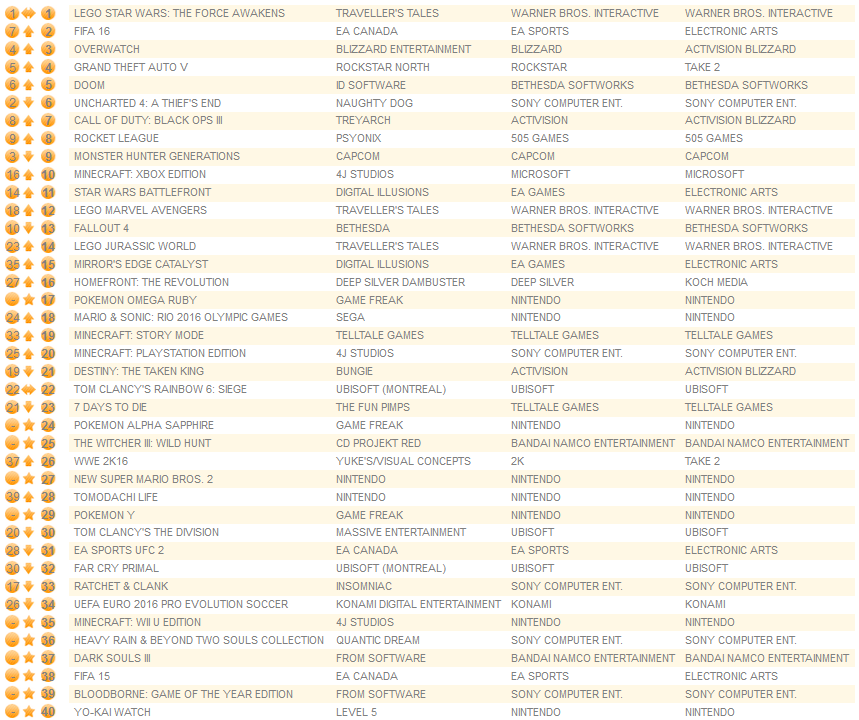 | | | | | | |
|---|---|---|---|---|---|
| 1 | 1 | LEGO STAR WARS: THE FORCE AWAKENS | TRAVELLER'S TALES | WARNER BROS. INTERACTIVE | WARNER BROS. INTERACTIVE |
| 7 | 2 | FIFA 16 | EA CANADA | EA SPORTS | ELECTRONIC ARTS |
| 4 | 3 | OVERWATCH | BLIZZARD ENTERTAINMENT | BLIZZARD | ACTIVISION BLIZZARD |
| 5 | 4 | GRAND THEFT AUTO V | ROCKSTAR NORTH | ROCKSTAR | TAKE 2 |
| 6 | 5 | DOOM | ID SOFTWARE | BETHESDA SOFTWORKS | BETHESDA SOFTWORKS |
| 2 | 6 | UNCHARTED 4: A THIEF'S END | NAUGHTY DOG | SONY COMPUTER ENT. | SONY COMPUTER ENT. |
| 8 | 7 | CALL OF DUTY: BLACK OPS III | TREYARCH | ACTIVISION | ACTIVISION BLIZZARD |
| 9 | 8 | ROCKET LEAGUE | PSYONIX | 505 GAMES | 505 GAMES |
| 3 | 9 | MONSTER HUNTER GENERATIONS | CAPCOM | CAPCOM | CAPCOM |
| 16 | 10 | MINECRAFT: XBOX EDITION | 4J STUDIOS | MICROSOFT | MICROSOFT |
| 14 | 11 | STAR WARS BATTLEFRONT | DIGITAL ILLUSIONS | EA GAMES | ELECTRONIC ARTS |
| 18 | 12 | LEGO MARVEL AVENGERS | TRAVELLER'S TALES | WARNER BROS. INTERACTIVE | WARNER BROS. INTERACTIVE |
| 10 | 13 | FALLOUT 4 | BETHESDA | BETHESDA SOFTWORKS | BETHESDA SOFTWORKS |
| 23 | 14 | LEGO JURASSIC WORLD | TRAVELLER'S TALES | WARNER BROS. INTERACTIVE | WARNER BROS. INTERACTIVE |
| 35 | 15 | MIRROR'S EDGE CATALYST | DIGITAL ILLUSIONS | EA GAMES | ELECTRONIC ARTS |
| 27 | 16 | HOMEFRONT: THE REVOLUTION | DEEP SILVER DAMBUSTER | DEEP SILVER | KOCH MEDIA |
| - | 17 | POKEMON OMEGA RUBY | GAME FREAK | NINTENDO | NINTENDO |
| 24 | 18 | MARIO & SONIC: RIO 2016 OLYMPIC GAMES | SEGA | NINTENDO | NINTENDO |
| 33 | 19 | MINECRAFT: STORY MODE | TELLTALE GAMES | TELLTALE GAMES | TELLTALE GAMES |
| 25 | 20 | MINECRAFT: PLAYSTATION EDITION | 4J STUDIOS | SONY COMPUTER ENT. | SONY COMPUTER ENT. |
| 19 | 21 | DESTINY: THE TAKEN KING | BUNGIE | ACTIVISION | ACTIVISION BLIZZARD |
| 22 | 22 | TOM CLANCY'S RAINBOW 6: SIEGE | UBISOFT (MONTREAL) | UBISOFT | UBISOFT |
| 21 | 23 | 7 DAYS TO DIE | THE FUN PIMPS | TELLTALE GAMES | TELLTALE GAMES |
| - | 24 | POKEMON ALPHA SAPPHIRE | GAME FREAK | NINTENDO | NINTENDO |
| - | 25 | THE WITCHER III: WILD HUNT | CD PROJEKT RED | BANDAI NAMCO ENTERTAINMENT | BANDAI NAMCO ENTERTAINMENT |
| 37 | 26 | WWE 2K16 | YUKE'S/VISUAL CONCEPTS | 2K | TAKE 2 |
| - | 27 | NEW SUPER MARIO BROS. 2 | NINTENDO | NINTENDO | NINTENDO |
| 39 | 28 | TOMODACHI LIFE | NINTENDO | NINTENDO | NINTENDO |
| - | 29 | POKEMON Y | GAME FREAK | NINTENDO | NINTENDO |
| 20 | 30 | TOM CLANCY'S THE DIVISION | MASSIVE ENTERTAINMENT | UBISOFT | UBISOFT |
| 28 | 31 | EA SPORTS UFC 2 | EA CANADA | EA SPORTS | ELECTRONIC ARTS |
| 30 | 32 | FAR CRY PRIMAL | UBISOFT (MONTREAL) | UBISOFT | UBISOFT |
| 17 | 33 | RATCHET & CLANK | INSOMNIAC | SONY COMPUTER ENT. | SONY COMPUTER ENT. |
| 26 | 34 | UEFA EURO 2016 PRO EVOLUTION SOCCER | KONAMI DIGITAL ENTERTAINMENT | KONAMI | KONAMI |
| - | 35 | MINECRAFT: WII U EDITION | 4J STUDIOS | NINTENDO | NINTENDO |
| - | 36 | HEAVY RAIN & BEYOND TWO SOULS COLLECTION | QUANTIC DREAM | SONY COMPUTER ENT. | SONY COMPUTER ENT. |
| - | 37 | DARK SOULS III | FROM SOFTWARE | BANDAI NAMCO ENTERTAINMENT | BANDAI NAMCO ENTERTAINMENT |
| - | 38 | FIFA 15 | EA CANADA | EA SPORTS | ELECTRONIC ARTS |
| - | 39 | BLOODBORNE: GAME OF THE YEAR EDITION | FROM SOFTWARE | SONY COMPUTER ENT. | SONY COMPUTER ENT. |
| - | 40 | YO-KAI WATCH | LEVEL 5 | NINTENDO | NINTENDO |